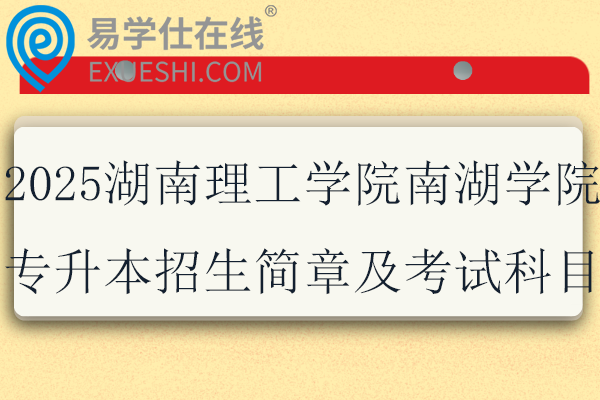 易学仕在线®
EXUESHI.COM

2025湖南理工学院南湖学院专升本招生简章及考试科目